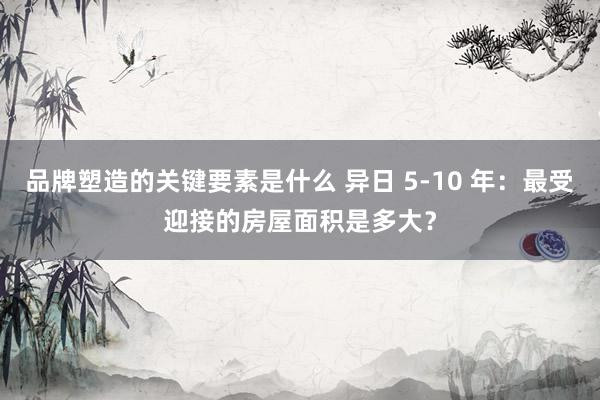 品牌塑造的关键要素是什么 异日 5-10 年：最受迎接的房屋面积是多大？